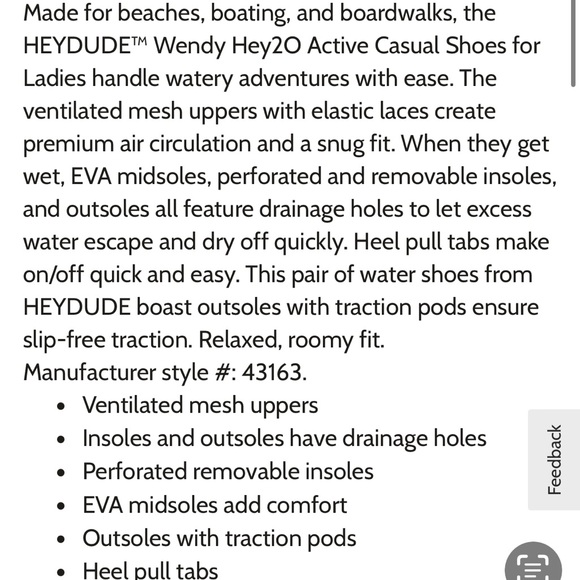 Made for beaches, boating, and boardwalks, the HEYDUDE™ Wendy Hey2O Active Casual Shoes for Ladies handle watery adventures with ease. The ventilated mesh uppers with elastic laces create premium air circulation and a snug fit. When they get wet, EVA midsoles, perforated and removable insoles, and outsoles all feature drainage holes to let excess water escape and dry off quickly. Heel pull tabs make on/off quick and easy. This pair of water shoes from HEYDUDE boast outsoles with traction pods ensure slip-free traction. Relaxed, roomy fit.
Manufacturer style #: 43163.

- Ventilated mesh uppers
- Insoles and outsoles have drainage holes
- Perforated removable insoles
- EVA midsoles add comfort
- Outsoles with traction pods
- Heel pull tabs

Feedback